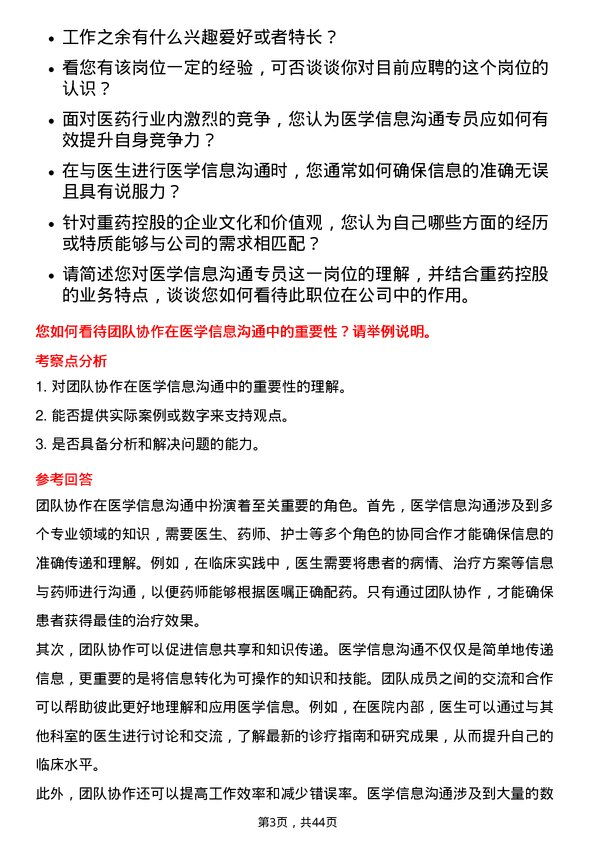 • 工作之余有什么兴趣爱好或者特长？
• 看您有该岗位一定的经验，可否谈谈你对目前应聘的这个岗位的认识？
• 面对医药行业内激烈的竞争，您认为医学信息沟通专员应如何有效提升自身竞争力？
• 在与医生进行医学信息沟通时，您通常如何确保信息的准确无误且具有说服力？
• 针对重药控股的企业文化和价值观，您认为自己哪些方面的经历或特质能够与公司的需求相匹配？
• 请简述您对医学信息沟通专员这一岗位的理解，并结合重药控股的业务特点，谈谈您如何看待此职位在公司中的作用。

您如何看待团队协作在医学信息沟通中的重要性？请举例说明。

考察点分析

1. 对团队协作在医学信息沟通中的重要性的理解。
2. 能否提供实际案例或数字来支持观点。
3. 是否具备分析和解决问题的能力。

参考回答

团队协作在医学信息沟通中扮演着至关重要的角色。首先，医学信息沟通涉及到多个专业领域的知识，需要医生、药师、护士等多个角色的协同合作才能确保信息的准确传递和理解。例如，在临床实践中，医生需要将患者的病情、治疗方案等信息与药师进行沟通，以便药师能够根据医嘱正确配药。只有通过团队协作，才能确保患者获得最佳的治疗效果。

其次，团队协作可以促进信息共享和知识传递。医学信息沟通不仅仅是简单地传递信息，更重要的是将信息转化为可操作的知识和技能。团队成员之间的交流和合作可以帮助彼此更好地理解和应用医学信息。例如，在医院内部，医生可以通过与其他科室的医生进行讨论和交流，了解最新的诊疗指南和研究成果，从而提升自己的临床水平。

此外，团队协作还可以提高工作效率和减少错误率。医学信息沟通涉及到大量的数

第3页，共44页